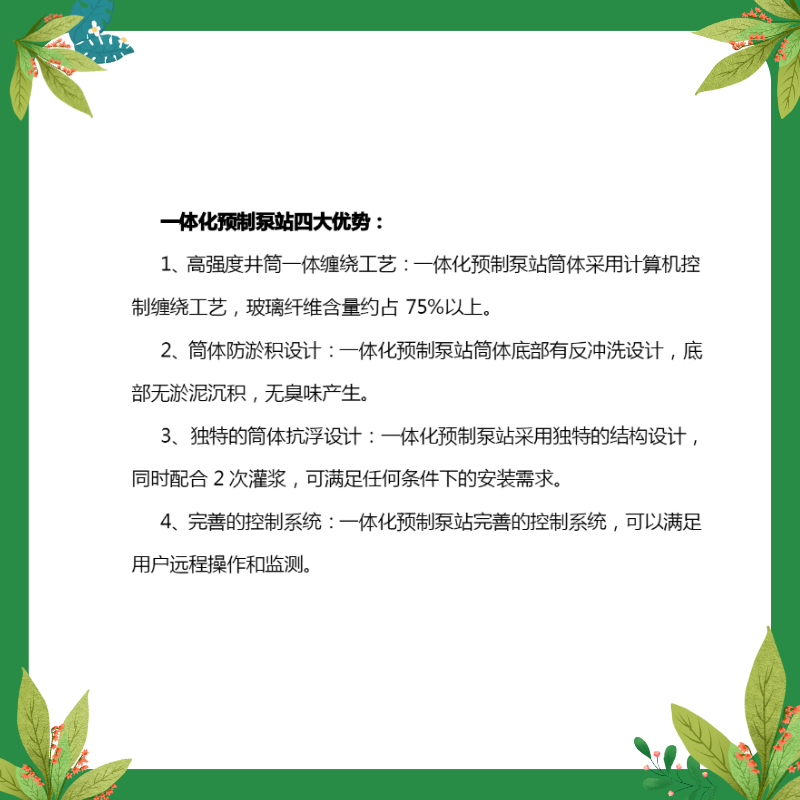 一体化预制泵站四大优势：

1、高强度井筒一体缠绕工艺：一体化预制泵站筒体采用计算机控制缠绕工艺，玻璃纤维含量约占 75%以上。

2、筒体防淤积设计：一体化预制泵站筒体底部有反冲洗设计，底部无淤泥沉积，无臭味产生。

3、独特的筒体抗浮设计：一体化预制泵站采用独特的结构设计，同时配合 2 次灌浆，可满足任何条件下的安装需求。

4、完善的控制系统：一体化预制泵站完善的控制系统，可以满足用户远程操作和监测。